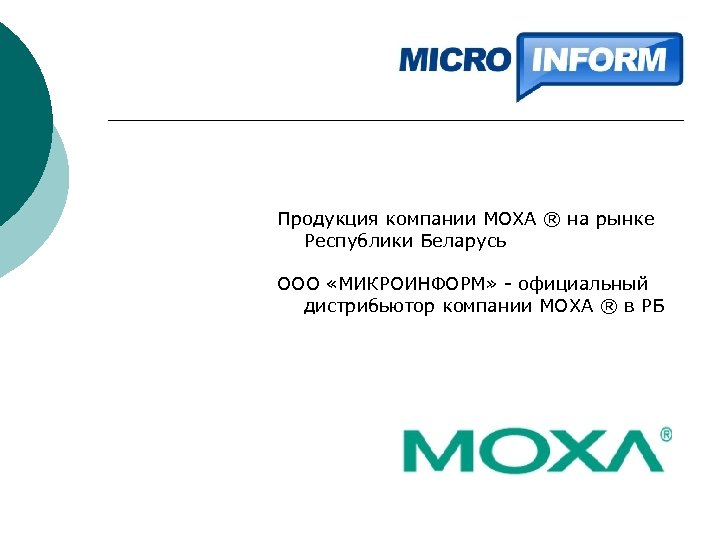 MICRO INFORM

Продукция компании MOXA ® на рынке Республики Беларусь

ООО «МИКРОИНФОРМ» - официальный дистрибьютор компании MOXA ® в РБ

MOXA®